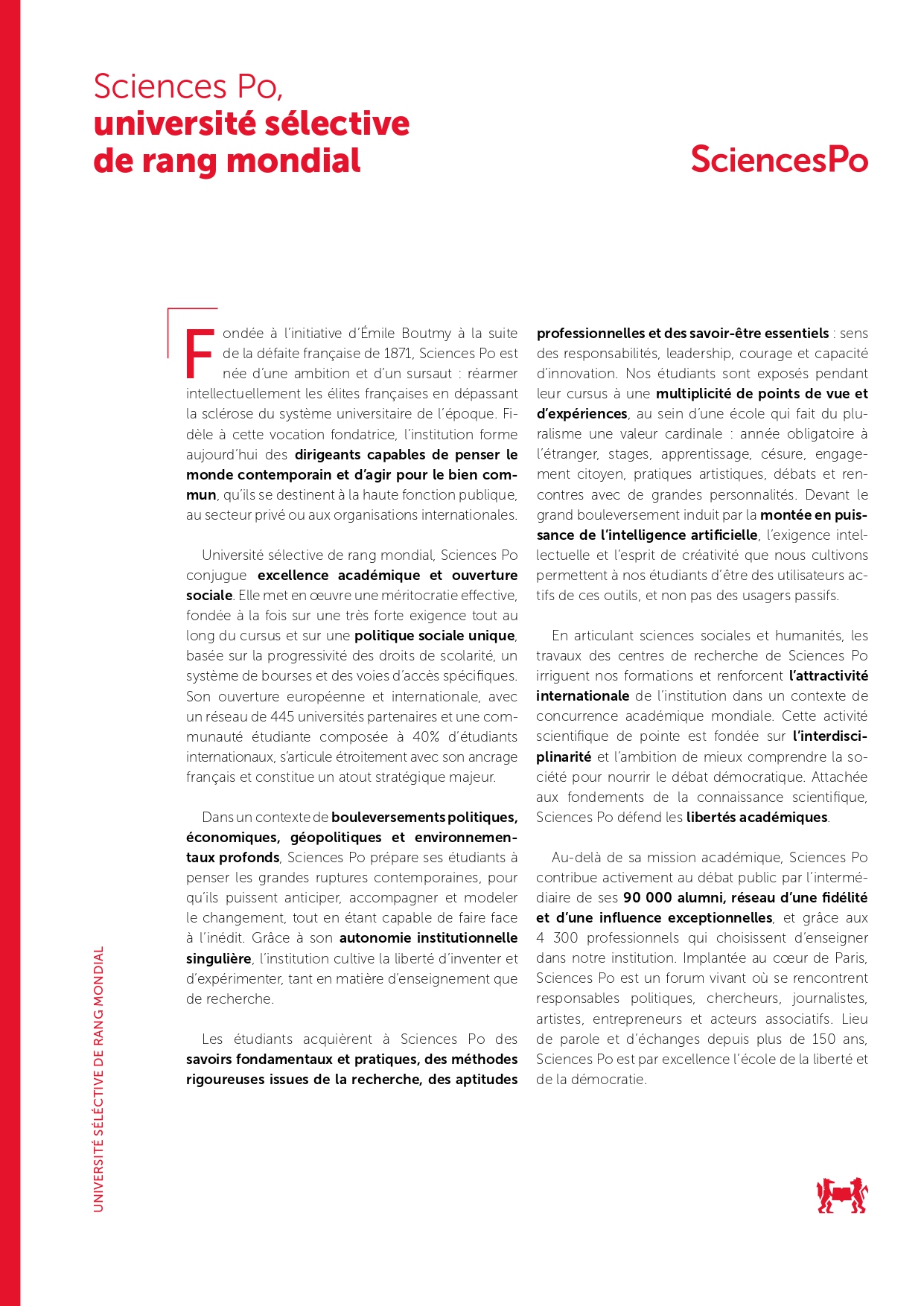 Sciences Po,
université sélective de rang mondial

SciencesPo

Fondée à l'initiative d'Émile Boutmy à la suite de la défaite française de 1871, Sciences Po est née d'une ambition et d'un sursaut : réarmer intellectuellement les élites françaises en dépassant la sclérose du système universitaire de l'époque. Fidèle à cette vocation fondatrice, l'institution forme aujourd'hui des dirigeants capables de penser le monde contemporain et d'agir pour le bien commun, qu'ils se destinent à la haute fonction publique, au secteur privé ou aux organisations internationales.

Université sélective de rang mondial, Sciences Po conjugue excellence académique et ouverture sociale. Elle met en œuvre une méritocratie effective, fondée à la fois sur une très forte exigence tout au long du cursus et sur une politique sociale unique, basée sur la progressivité des droits de scolarité, un système de bourses et des voies d'accès spécifiques. Son ouverture européenne et internationale, avec un réseau de 445 universités partenaires et une communauté étudiante composée à 40% d'étudiants internationaux, s'articule étroitement avec son ancrage français et constitue un atout stratégique majeur.

Dans un contexte de bouleversements politiques, économiques, géopolitiques et environnementaux profonds, Sciences Po prépare ses étudiants à penser les grandes ruptures contemporaines, pour qu'ils puissent anticiper, accompagner et modeler le changement, tout en étant capable de faire face à l'inédit. Grâce à son autonomie institutionnelle singulière, l'institution cultive la liberté d'inventer et d'expérimenter, tant en matière d'enseignement que de recherche.

Les étudiants acquièrent à Sciences Po des savoirs fondamentaux et pratiques, des méthodes rigoureuses issues de la recherche, des aptitudes professionnelles et des savoir-être essentiels : sens des responsabilités, leadership, courage et capacité d'innovation. Nos étudiants sont exposés pendant leur cursus à une multiplicité de points de vue et d'expériences, au sein d'une école qui fait du pluralisme une valeur cardinale : année obligatoire à l'étranger, stages, apprentissage, césure, engagement citoyen, pratiques artistiques, débats et rencontres avec de grandes personnalités. Devant le grand bouleversement induit par la montée en puissance de l'intelligence artificielle, l'exigence intellectuelle et l'esprit de créativité que nous cultivons permettent à nos étudiants d'être des utilisateurs actifs de ces outils, et non pas des usagers passifs.

En articulant sciences sociales et humanités, les travaux des centres de recherche de Sciences Po irriguent nos formations et renforcent l'attractivité internationale de l'institution dans un contexte de concurrence académique mondiale. Cette activité scientifique de pointe est fondée sur l'interdisciplinarité et l'ambition de mieux comprendre la société pour nourrir le débat démocratique. Attachée aux fondements de la connaissance scientifique, Sciences Po défend les libertés académiques.

Au-delà de sa mission académique, Sciences Po contribue activement au débat public par l'intermédiaire de ses 90 000 alumni, réseau d'une fidélité et d'une influence exceptionnelles, et grâce aux 4 300 professionnels qui choisissent d'enseigner dans notre institution. Implantée au cœur de Paris, Sciences Po est un forum vivant où se rencontrent responsables politiques, chercheurs, journalistes, artistes, entrepreneurs et acteurs associatifs. Lieu de parole et d'échanges depuis plus de 150 ans, Sciences Po est par excellence l'école de la liberté et de la démocratie.

UNIVERSITÉ SÉLECTIVE DE RANG MONDIAL